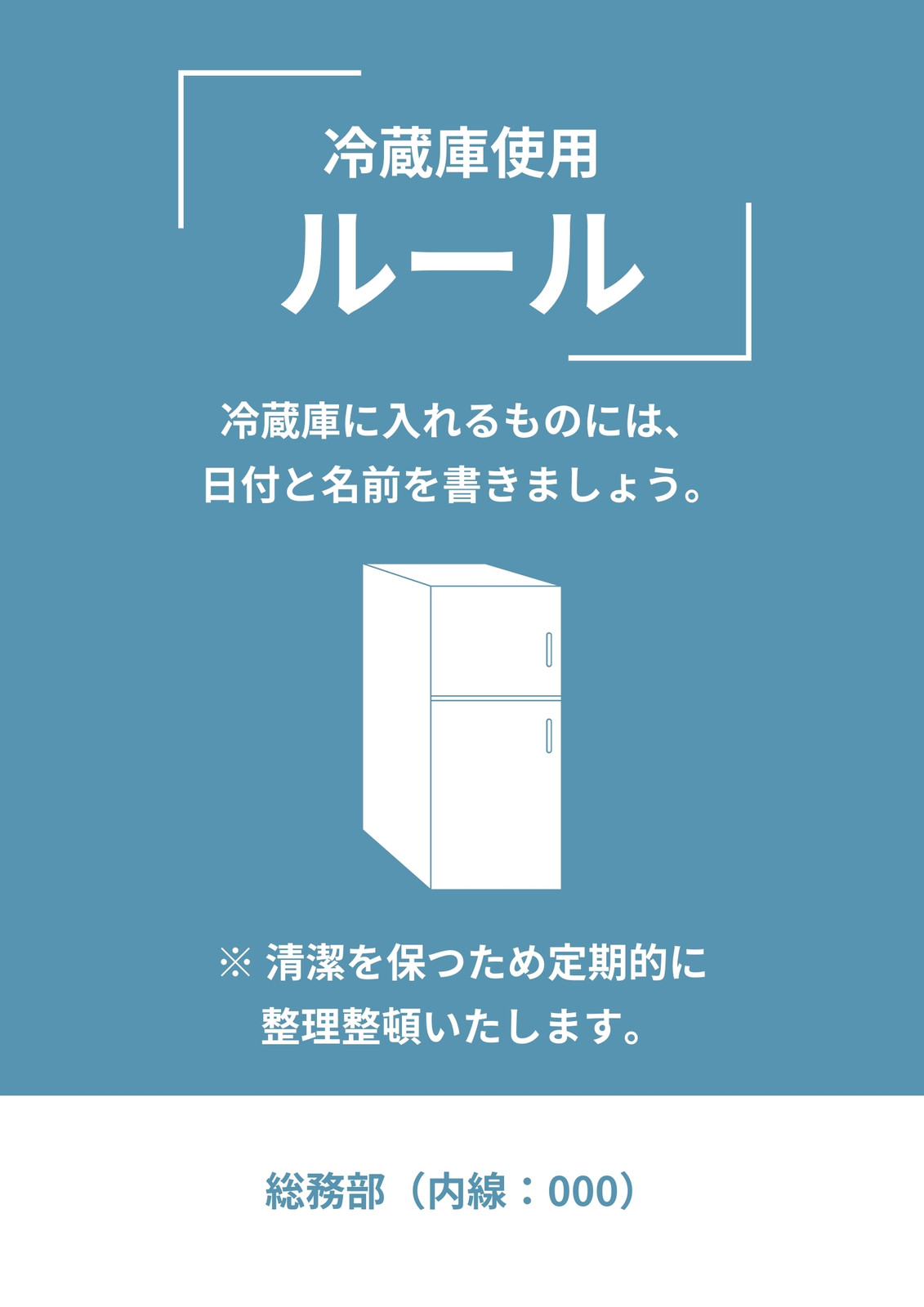 冷蔵庫使用
ルール

冷蔵庫に入れるものには、
日付と名前を書きましょう。

※ 清潔を保つため定期的に
整理整頓いたします。

総務部（内線：000）